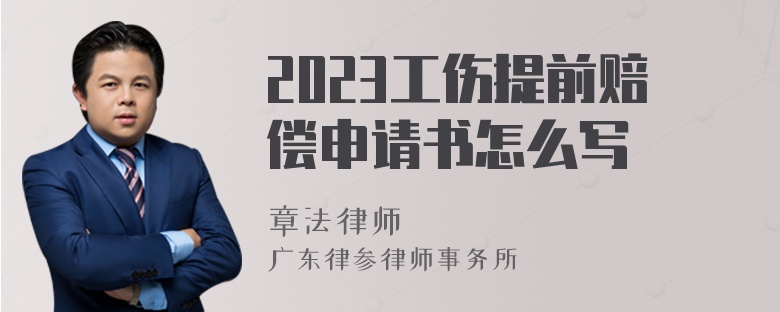 2023工伤提前赔偿申请书怎么写

章法律师
广东律参律师事务所